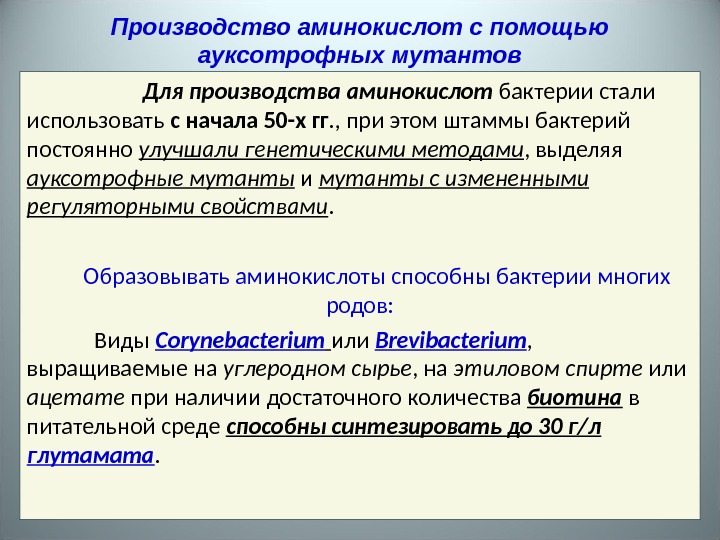 Производство аминокислот с помощью ауксотрофных мутантов

Для производства аминокислот бактерии стали использовать с начала 50-х гг., при этом штаммы бактерий постоянно улучшали генетическими методами, выделяя ауксотрофные мутанты и мутанты с измененными регуляторными свойствами.

Образовывать аминокислоты способны бактерии многих родов:

Виды Corynebacterium или Brevibacterium, выращиваемые на углеродном сырье, на этиловом спирте или ацетате при наличии достаточного количества биотина в питательной среде способны синтезировать до 30 г/л глутамата.